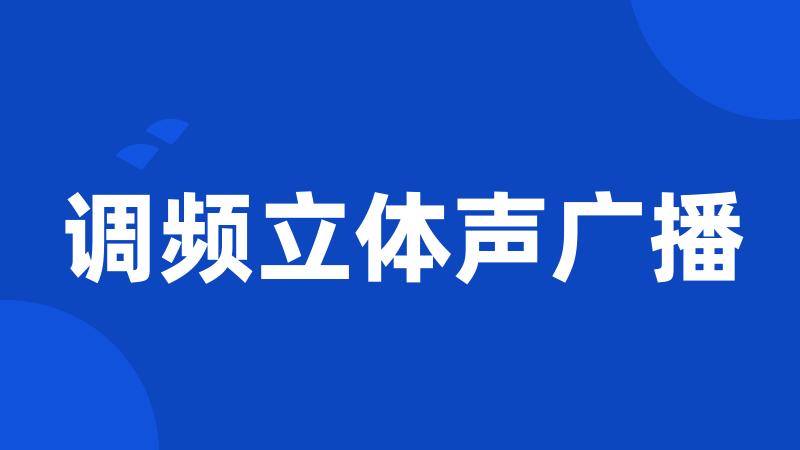 调频立体声广播